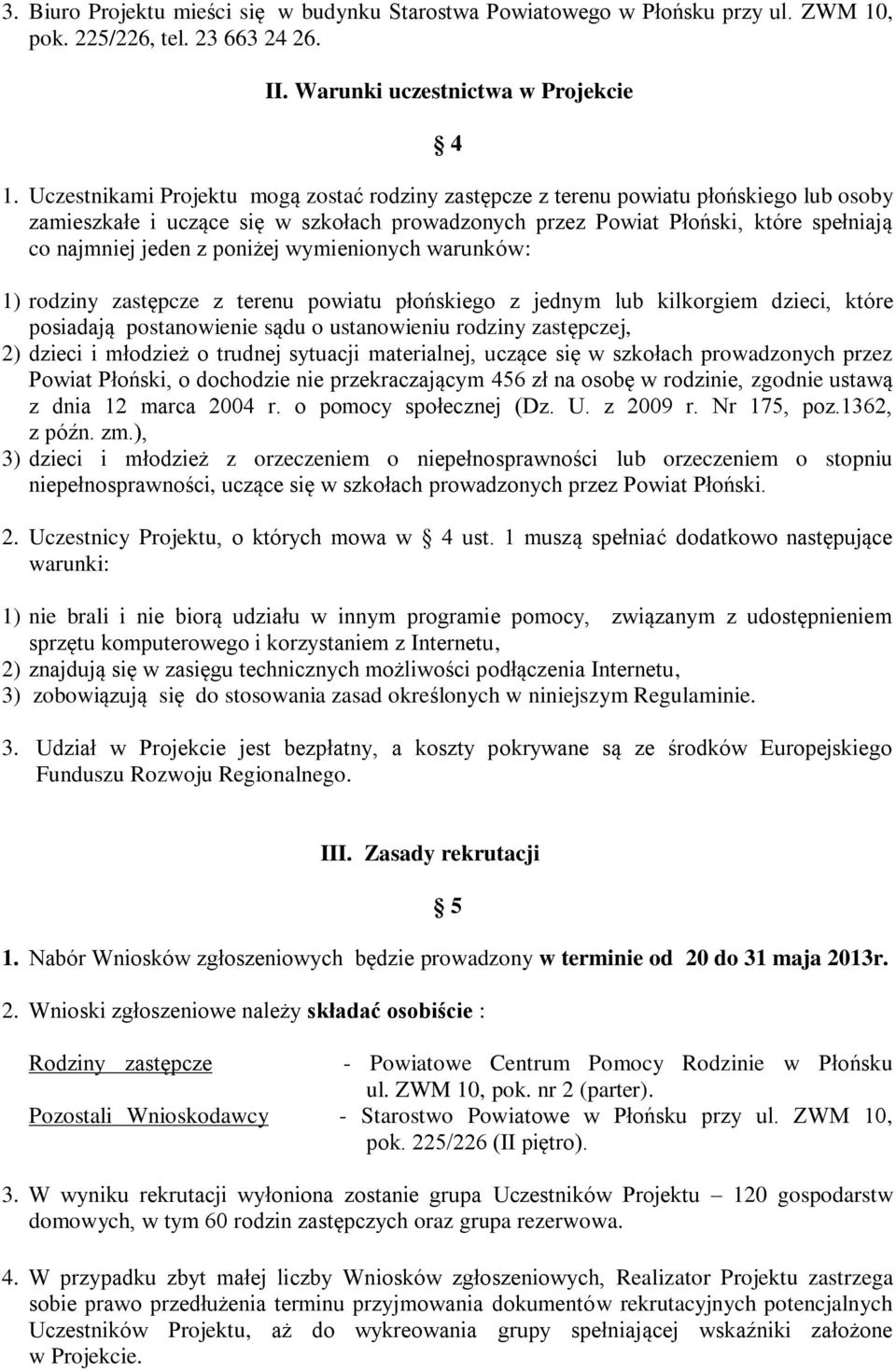 3. Biuro Projektu mieści się w budynku Starostwa Powiatowego w Płońsku przy ul. ZWM 10, pok. 225/226, tel. 23 663 24 26.

II. Warunki uczestnictwa w Projekcie

§ 4

1. Uczestnikami Projektu mogą zostać rodziny zastępcze z terenu powiatu płońskiego lub osoby zamieszkałe i uczące się w szkołach prowadzonych przez Powiat Płoński, które spełniają co najmniej jeden z poniżej wymienionych warunków:

1) rodziny zastępcze z terenu powiatu płońskiego z jednym lub kilkorgiem dzieci, które posiadają postanowienie sądu o ustanowieniu rodziny zastępczej,
2) dzieci i młodzież o trudnej sytuacji materialnej, uczące się w szkołach prowadzonych przez Powiat Płoński, o dochodzie nie przekraczającym 456 zł na osobę w rodzinie, zgodnie ustawą z dnia 12 marca 2004 r. o pomocy społecznej (Dz. U. z 2009 r. Nr 175, poz.1362, z późn. zm.),
3) dzieci i młodzież z orzeczeniem o niepełnosprawności lub orzeczeniem o stopniu niepełnosprawności, uczące się w szkołach prowadzonych przez Powiat Płoński.

2. Uczestnicy Projektu, o których mowa w § 4 ust. 1 muszą spełniać dodatkowo następujące warunki:

1) nie brali i nie biorą udziału w innym programie pomocy, związanym z udostępnieniem sprzętu komputerowego i korzystaniem z Internetu,
2) znajdują się w zasięgu technicznych możliwości podłączenia Internetu,
3) zobowiązują się do stosowania zasad określonych w niniejszym Regulaminie.

3. Udział w Projekcie jest bezpłatny, a koszty pokrywane są ze środków Europejskiego Funduszu Rozwoju Regionalnego.

III. Zasady rekrutacji

§ 5

1. Nabór Wniosków zgłoszeniowych będzie prowadzony w terminie od 20 do 31 maja 2013r.

2. Wnioski zgłoszeniowe należy składać osobiście :

Rodziny zastępcze - Powiatowe Centrum Pomocy Rodzinie w Płońsku ul. ZWM 10, pok. nr 2 (parter).
Pozostali Wnioskodawcy - Starostwo Powiatowe w Płońsku przy ul. ZWM 10, pok. 225/226 (II piętro).

3. W wyniku rekrutacji wyłoniona zostanie grupa Uczestników Projektu – 120 gospodarstw domowych, w tym 60 rodzin zastępczych oraz grupa rezerwowa.

4. W przypadku zbyt małej liczby Wniosków zgłoszeniowych, Realizator Projektu zastrzega sobie prawo przedłużenia terminu przyjmowania dokumentów rekrutacyjnych potencjalnych Uczestników Projektu, aż do wykreowania grupy spełniającej wskaźniki założone w Projekcie.